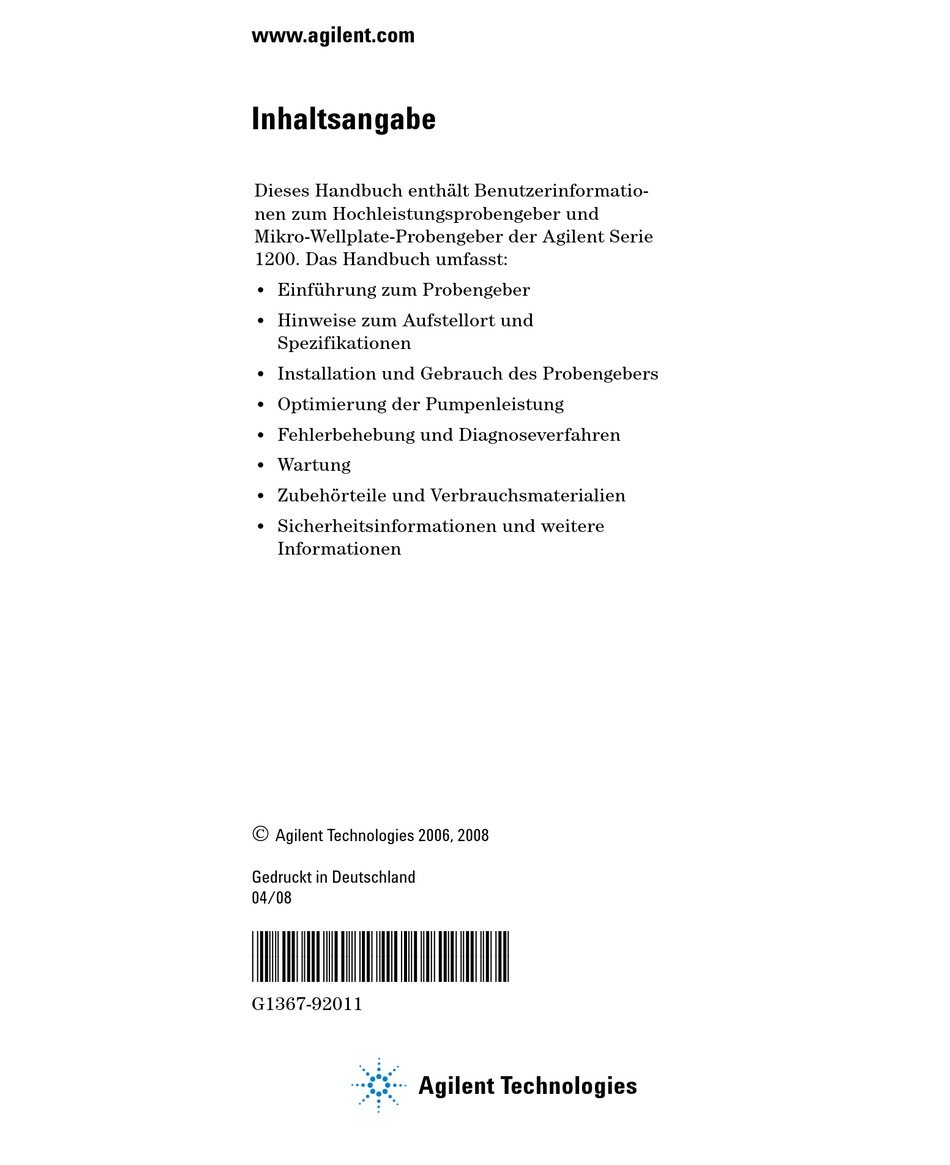 www.agilent.com

Inhaltsangabe

Dieses Handbuch enthält Benutzerinformationen zum Hochleistungsprobengeber und Mikro-Wellplate-Probengeber der Agilent Serie 1200. Das Handbuch umfasst:

• Einführung zum Probengeber
• Hinweise zum Aufstellort und Spezifikationen
• Installation und Gebrauch des Probengebers
• Optimierung der Pumpenleistung
• Fehlerbehebung und Diagnoseverfahren
• Wartung
• Zubehörteile und Verbrauchsmaterialien
• Sicherheitsinformationen und weitere Informationen

© Agilent Technologies 2006, 2008

Gedruckt in Deutschland
04/08

G1367-92011

Agilent Technologies